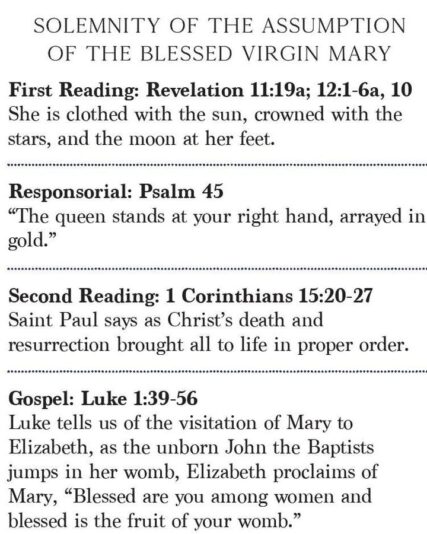 SOLEMNITY OF THE ASSUMPTION
OF THE BLESSED VIRGIN MARY

First Reading: Revelation 11:19a; 12:1-6a, 10
She is clothed with the sun, crowned with the stars, and the moon at her feet.

Responsorial: Psalm 45
"The queen stands at your right hand, arrayed in gold."

Second Reading: 1 Corinthians 15:20-27
Saint Paul says as Christ's death and resurrection brought all to life in proper order.

Gospel: Luke 1:39-56
Luke tells us of the visitation of Mary to Elizabeth, as the unborn John the Baptists jumps in her womb, Elizabeth proclaims of Mary, "Blessed are you among women and blessed is the fruit of your womb."